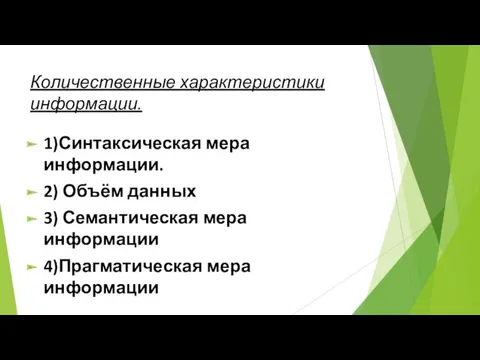 Количественные характеристики информации.

1)Синтаксическая мера информации.

2) Объём данных

3) Семантическая мера информации

4)Прагматическая мера информации